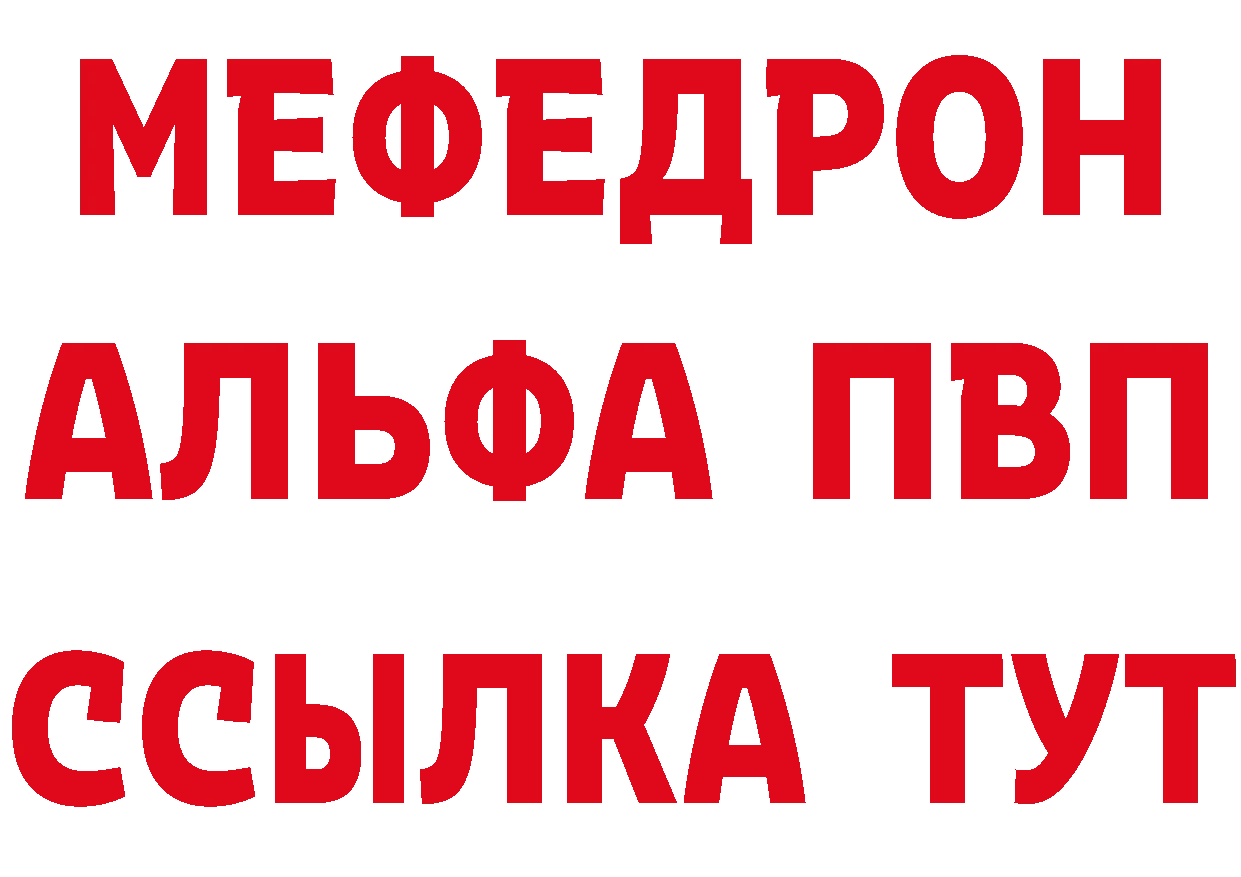 МЕФЕДРОН
АЛЬФА ПВП
ССЫЛКА ТУТ